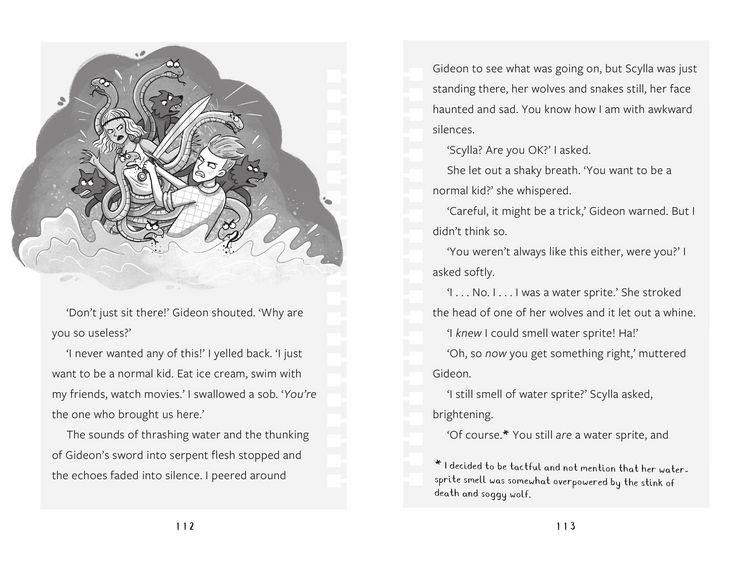 'Don't just sit there!' Gideon shouted. 'Why are you so useless?'

'I never wanted any of this!' I yelled back. 'I just want to be a normal kid. Eat ice cream, swim with my friends, watch movies.' I swallowed a sob. 'You're the one who brought us here.'

The sounds of thrashing water and the thunking of Gideon's sword into serpent flesh stopped and the echoes faded into silence. I peered around

112

Gideon to see what was going on, but Scylla was just standing there, her wolves and snakes still, her face haunted and sad. You know how I am with awkward silences.

'Scylla? Are you OK?' I asked.

She let out a shaky breath. 'You want to be a normal kid?' she whispered.

'Careful, it might be a trick,' Gideon warned. But I didn't think so.

'You weren't always like this either, were you?' I asked softly.

'I . . . No. I . . . I was a water sprite.' She stroked the head of one of her wolves and it let out a whine.

'I knew I could smell water sprite! Ha!'

'Oh, so now you get something right,' muttered Gideon.

'I still smell of water sprite?' Scylla asked, brightening.

'Of course.* You still are a water sprite, and

* I decided to be tactful and not mention that her water-sprite smell was somewhat overpowered by the stink of death and soggy wolf.

113